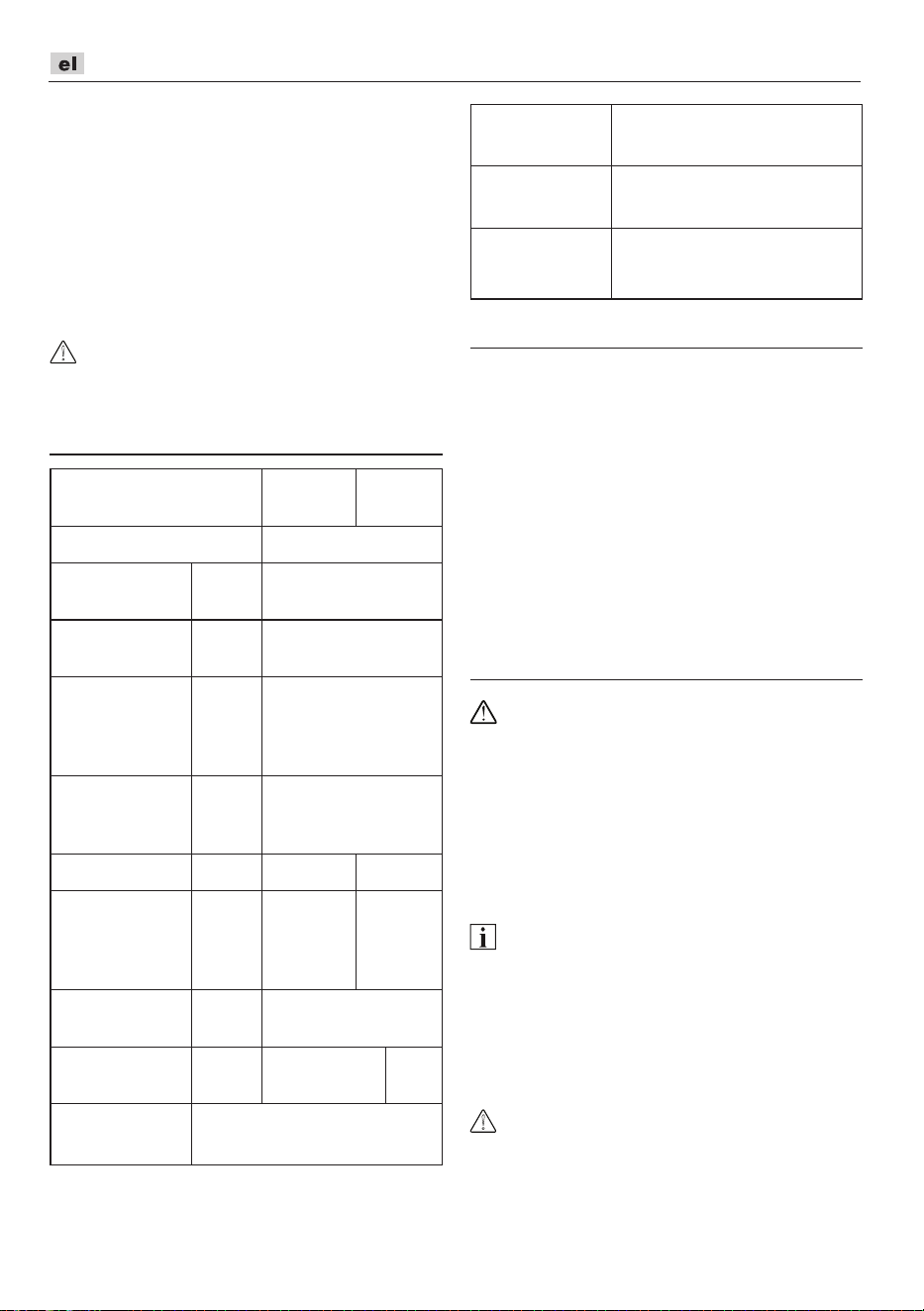 el